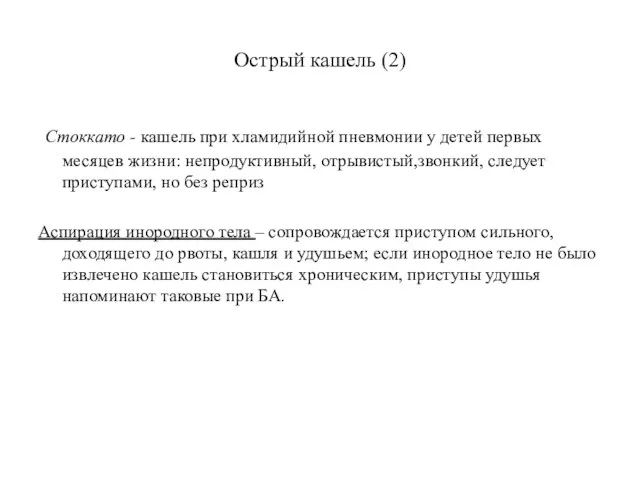 Острый кашель (2)

Стоккато - кашель при хламидийной пневмонии у детей первых месяцев жизни: непродуктивный, отрывистый,звонкий, следует приступами, но без реприз

Аспирация инородного тела – сопровождается приступом сильного, доходящего до рвоты, кашля и удушьем; если инородное тело не было извлечено кашель становиться хроническим, приступы удушья напоминают таковые при БА.